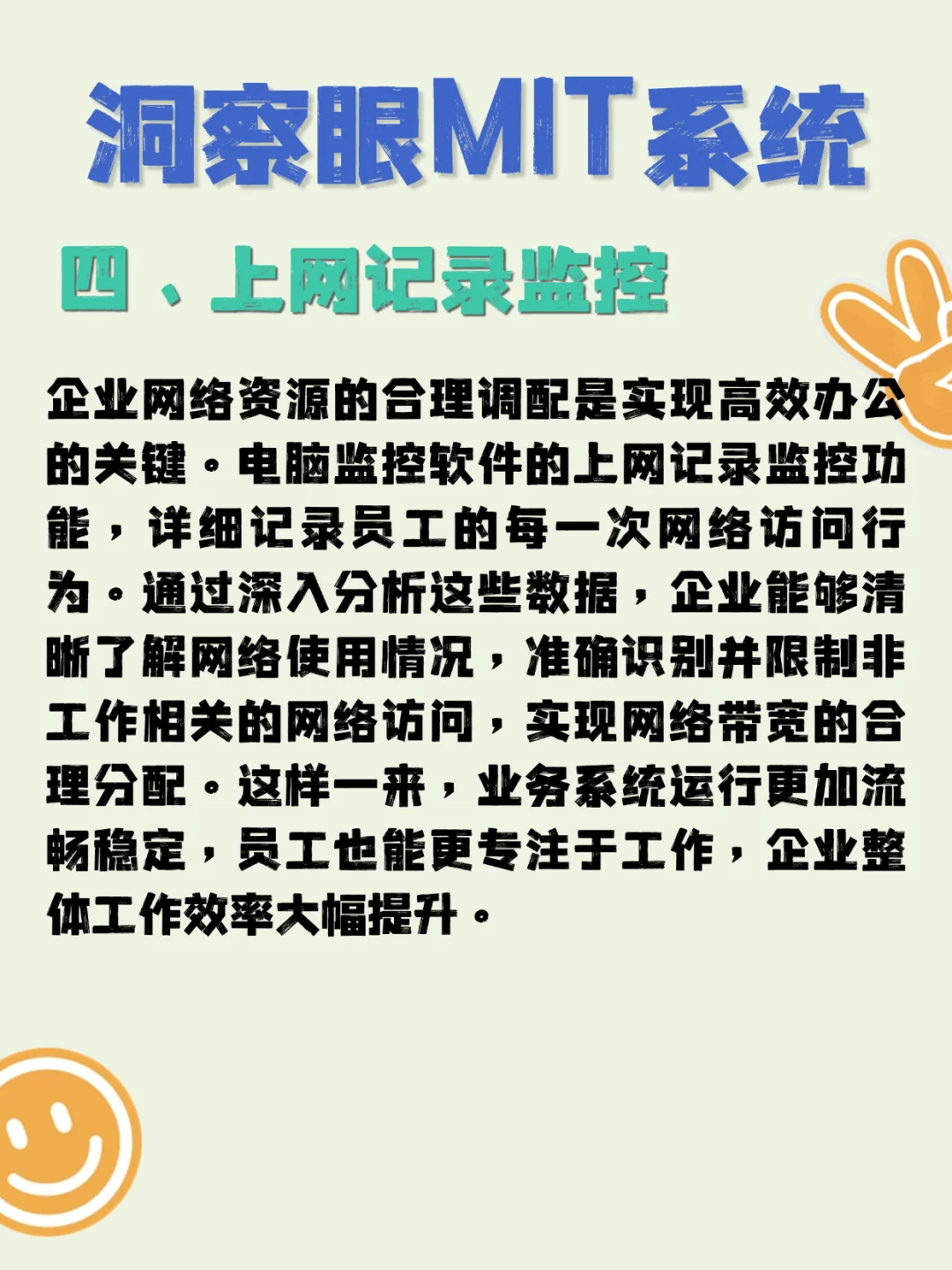 洞察眼MIT系统

四、上网记录监控

企业网络资源的合理调配是实现高效办公的关键。电脑监控软件的上网记录监控功能，详细记录员工的每一次网络访问行为。通过深入分析这些数据，企业能够清晰了解网络使用情况，准确识别并限制非工作相关的网络访问，实现网络带宽的合理分配。这样一来，业务系统运行更加流畅稳定，员工也能更专注于工作，企业整体工作效率大幅提升。